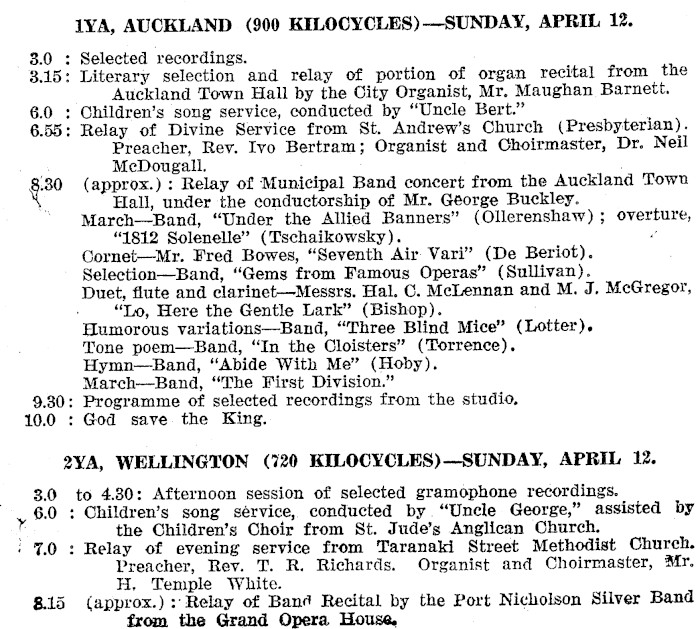 1YA, AUCKLAND (900 KILOCYCLES)—SUNDAY, APRIL 12.

3.0 : Selected recordings.
3.15: Literary selection and relay of portion of organ recital from the Auckland Town Hall by the City Organist, Mr. Maughan Barnett.
6.0 : Children's song service, conducted by "Uncle Bert."
6.55: Relay of Divine Service from St. Andrew's Church (Presbyterian). Preacher, Rev. Ivo Bertram; Organist and Choirmaster, Dr. Neil McDougall.
8.30 (approx.): Relay of Municipal Band concert from the Auckland Town Hall, under the conductorship of Mr. George Buckley.
March—Band, "Under the Allied Banners" (Ollerenshaw); overture, "1812 Solenelle" (Tschaikowsky).
Cornet—Mr. Fred Bowes, "Seventh Air Vari" (De Beriot).
Selection—Band, "Gems from Famous Operas" (Sullivan).
Duet, flute and clarinet—Messrs. Hal. C. McLennan and M. J. McGregor, "Lo, Here the Gentle Lark" (Bishop).
Humorous variations—Band, "Three Blind Mice" (Lotter).
Tone poem—Band, "In the Cloisters" (Torrence).
Hymn—Band, "Abide With Me" (Hoby).
March—Band, "The First Division."
9.30: Programme of selected recordings from the studio.
10.0 : God save the King.

2YA, WELLINGTON (720 KILOCYCLES)—SUNDAY, APRIL 12.

3.0 to 4.30: Afternoon session of selected gramophone recordings.
6.0 : Children's song service, conducted by "Uncle George," assisted by the Children's Choir from St. Jude's Anglican Church.
7.0 : Relay of evening service from Taranaki Street Methodist Church. Preacher, Rev. T. R. Richards. Organist and Choirmaster, Mr. H. Temple White.
8.15 (approx.): Relay of Band Recital by the Port Nicholson Silver Band from the Grand Opera House.